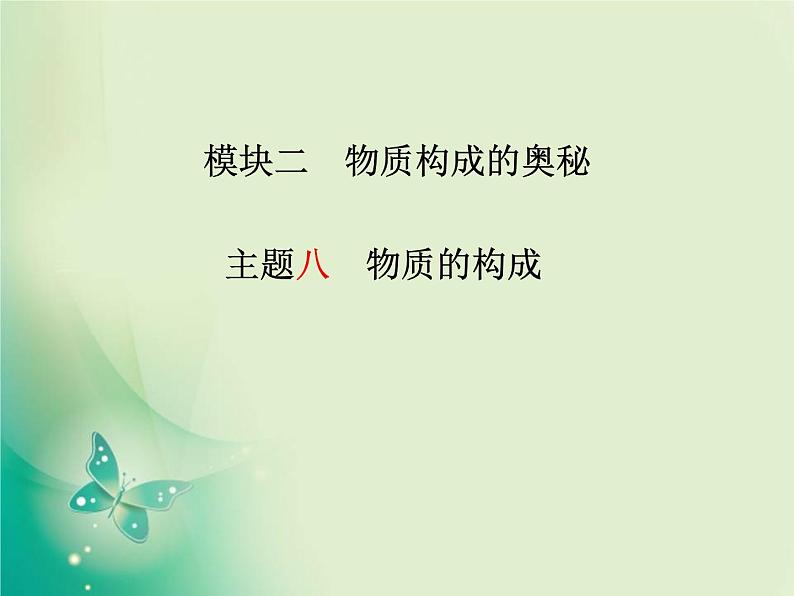 模块二　物质构成的奥秘

主题八　物质的构成